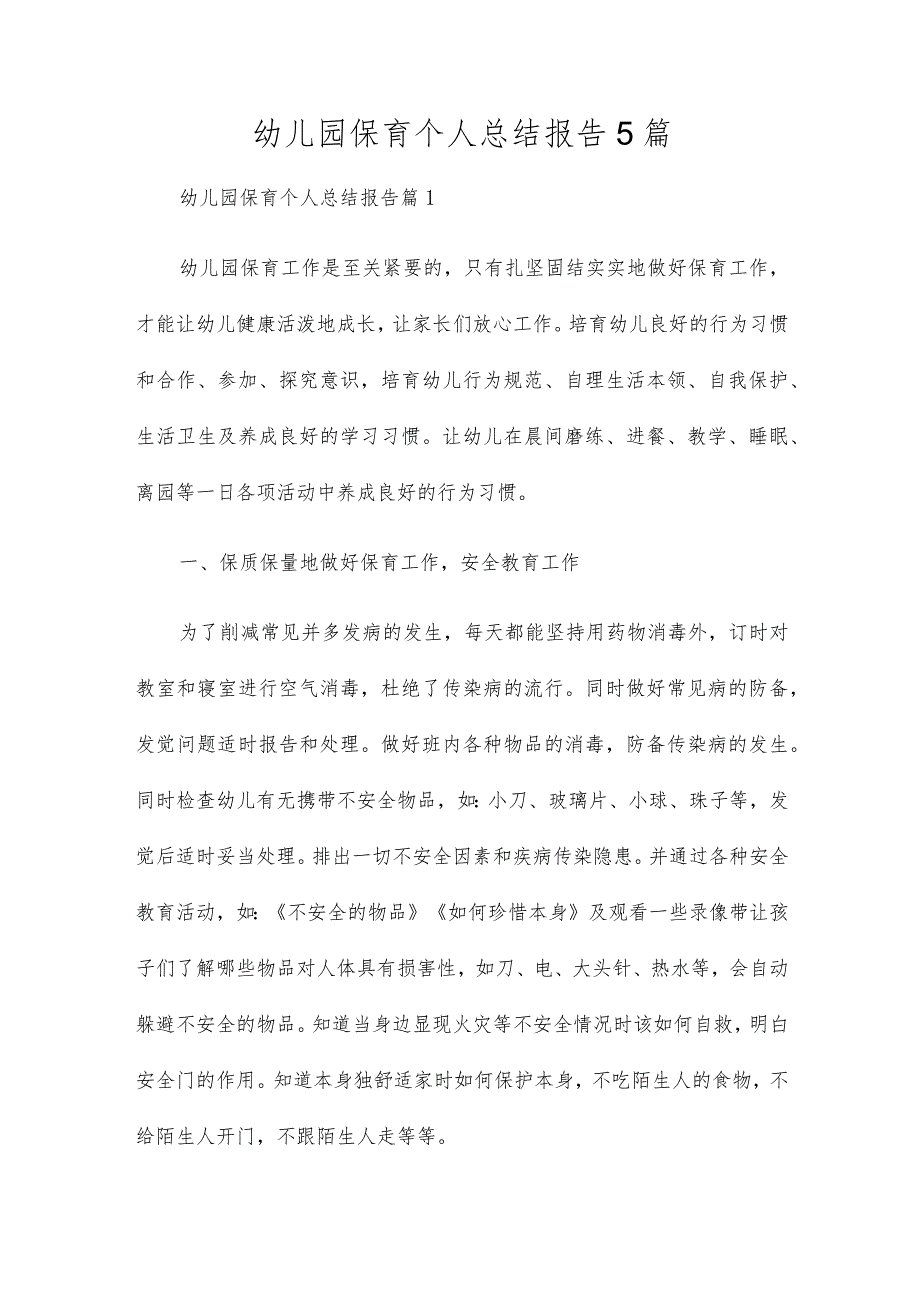 幼儿园保育个人总结报告5篇

幼儿园保育个人总结报告篇1

幼儿园保育工作是至关紧要的，只有扎坚固结实实地做好保育工作，才能让幼儿健康活泼地成长，让家长们放心工作。培育幼儿良好的行为习惯和合作、参加、探究意识，培育幼儿行为规范、自理生活本领、自我保护、生活卫生及养成良好的学习习惯。让幼儿在晨间磨练、进餐、教学、睡眠、离园等一日各项活动中养成良好的行为习惯。

一、保质保量地做好保育工作，安全教育工作

为了削减常见并多发病的发生，每天都能坚持用药物消毒外，订时对教室和寝室进行空气消毒，杜绝了传染病的流行。同时做好常见病的防备，发觉问题适时报告和处理。做好班内各种物品的消毒，防备传染病的发生。同时检查幼儿有无携带不安全物品，如：小刀、玻璃片、小球、珠子等，发觉后适时妥当处理。排出一切不安全因素和疾病传染隐患。并通过各种安全教育活动，如：《不安全的物品》《如何珍惜本身》及观看一些录像带让孩子们了解哪些物品对人体具有损害性，如刀、电、大头针、热水等，会自动躲避不安全的物品。知道当身边显现火灾等不安全情况时该如何自救，明白安全门的作用。知道本身独舒适家时如何保护本身，不吃陌生人的食物，不给陌生人开门，不跟陌生人走等等。